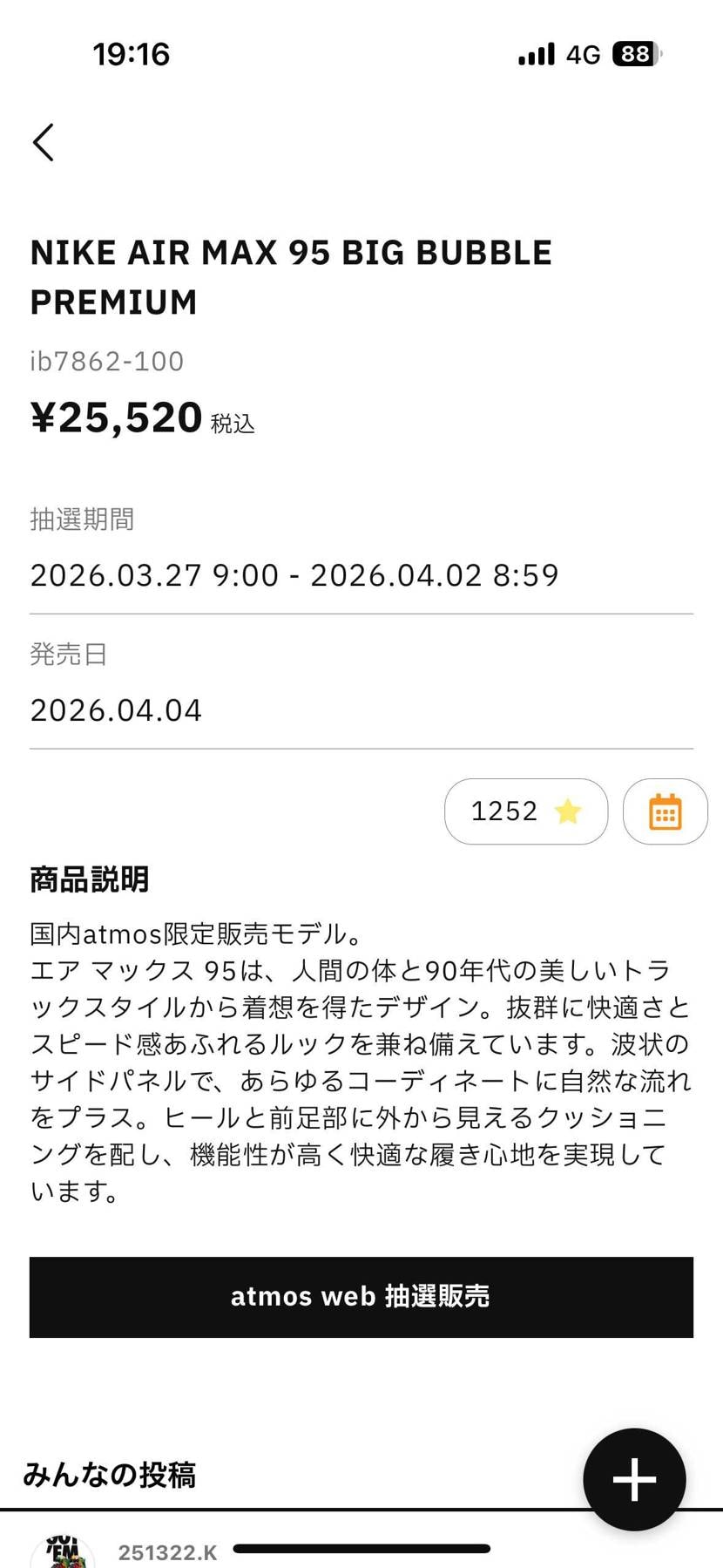 19:16

4G 88

NIKE AIR MAX 95 BIG BUBBLE PREMIUM

ib7862-100

¥25,520 税込

抽選期間

2026.03.27 9:00 - 2026.04.02 8:59

発売日

2026.04.04

1252

商品説明

国内atmos限定販売モデル。
エア マックス 95は、人間の体と90年代の美しいトラックスタイルから着想を得たデザイン。抜群に快適さとスピード感あふれるルックを兼ね備えています。波状のサイドパネルで、あらゆるコーディネートに自然な流れをプラス。ヒールと前足部に外から見えるクッショニングを配し、機能性が高く快適な履き心地を実現しています。

atmos web 抽選販売

みんなの投稿

251322.K